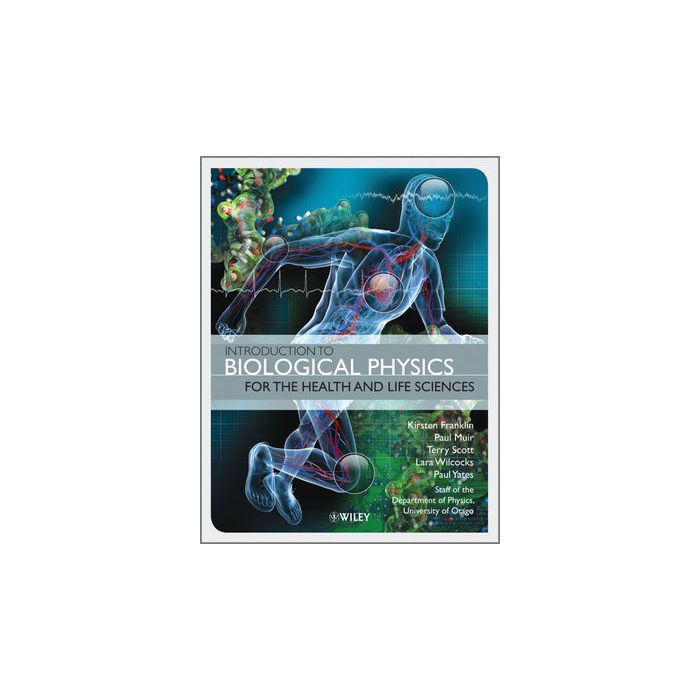 INTRODUCTION TO
BIOLOGICAL PHYSICS
FOR THE HEALTH AND LIFE SCIENCES

Kirsten Franklin
Paul Muir
Terry Scott
Lara Wilcocks
Paul Yates

Staff of the Department of Physics, University of Otago

WILEY